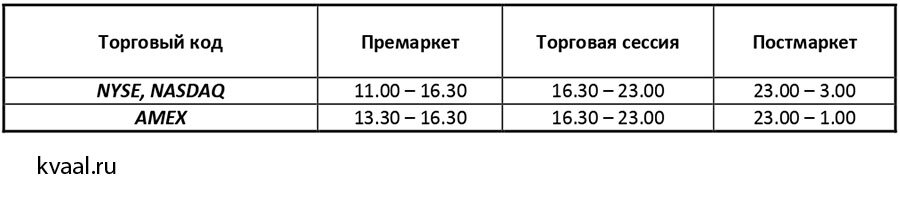 | Торговый код | Премаркет | Торговая сессия | Постмаркет |
|---|---|---|---|
| NYSE, NASDAQ | 11.00 – 16.30 | 16.30 – 23.00 | 23.00 – 3.00 |
| AMEX | 13.30 – 16.30 | 16.30 – 23.00 | 23.00 – 1.00 |

kvaal.ru